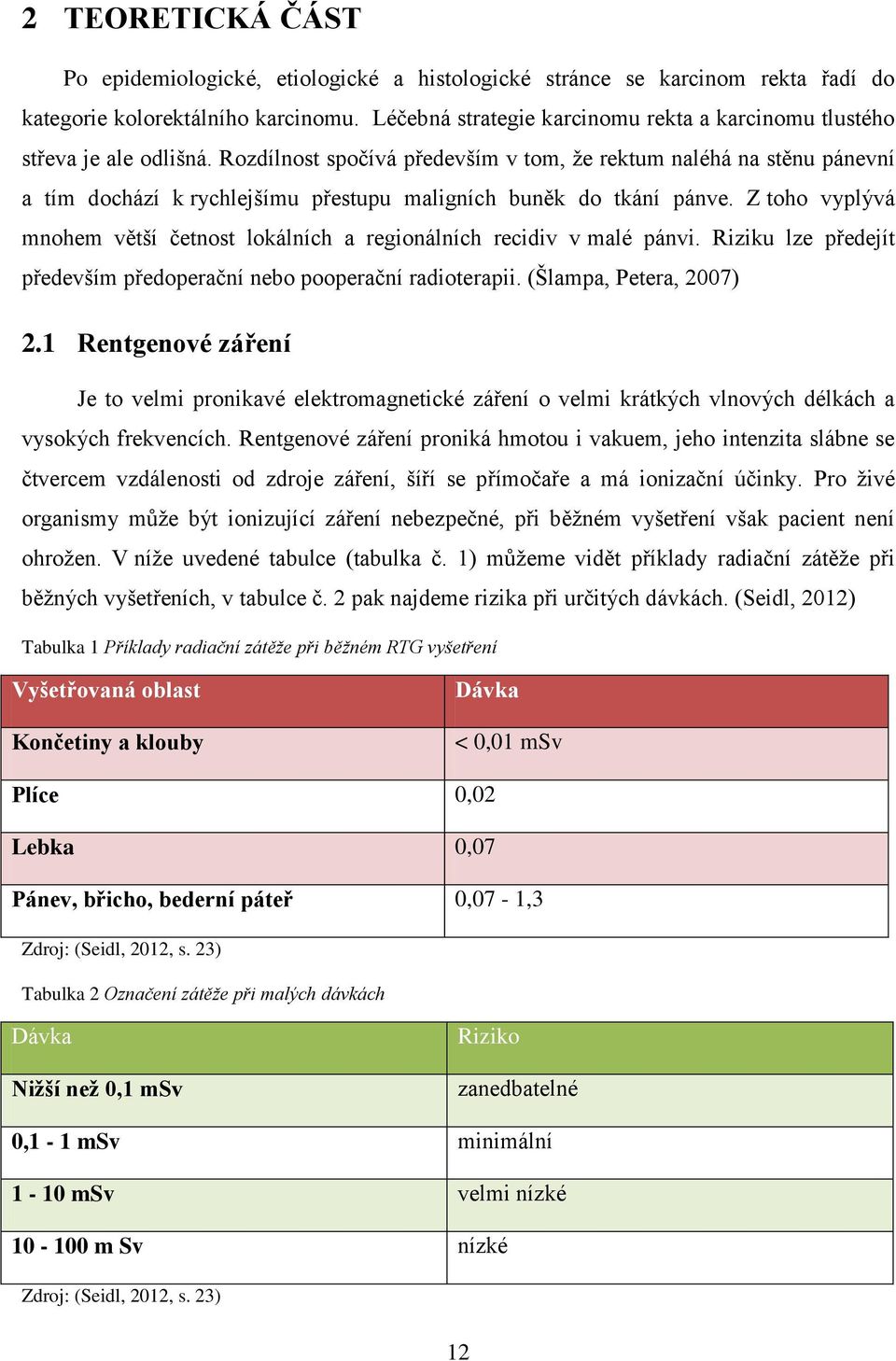 2 TEORETICKÁ ČÁST

Po epidemiologické, etiologické a histologické stránce se karcinom rekta řadí do kategorie kolorektálního karcinomu. Léčebná strategie karcinomu rekta a karcinomu tlustého střeva je ale odlišná. Rozdílnost spočívá především v tom, že rektum naléhá na stěnu pánevní a tím dochází k rychlejšímu přestupu maligních buněk do tkání pánve. Z toho vyplývá mnohem větší četnost lokálních a regionálních recidiv v malé pánvi. Riziku lze předejít především předoperační nebo pooperační radioterapii. (Šlampa, Petera, 2007)

2.1 Rentgenové záření

Je to velmi pronikavé elektromagnetické záření o velmi krátkých vlnových délkách a vysokých frekvencích. Rentgenové záření proniká hmotou i vakuem, jeho intenzita slábne se čtvercem vzdálenosti od zdroje záření, šíří se přímočaře a má ionizační účinky. Pro živé organismy může být ionizující záření nebezpečné, při běžném vyšetření však pacient není ohrožen. V níže uvedené tabulce (tabulka č. 1) můžeme vidět příklady radiační zátěže při běžných vyšetřeních, v tabulce č. 2 pak najdeme rizika při určitých dávkách. (Seidl, 2012)

Tabulka 1 Příklady radiační zátěže při běžném RTG vyšetření

| Vyšetřovaná oblast | Dávka |
|---|---|
| Končetiny a klouby | < 0,01 mSv |
| Plíce | 0,02 |
| Lebka | 0,07 |
| Pánev, břicho, bederní páteř | 0,07 - 1,3 |

Zdroj: (Seidl, 2012, s. 23)

Tabulka 2 Označení zátěže při malých dávkách

| Dávka | Riziko |
|---|---|
| Nižší než 0,1 mSv | zanedbatelné |
| 0,1 - 1 mSv | minimální |
| 1 - 10 mSv | velmi nízké |
| 10 - 100 m Sv | nízké |

Zdroj: (Seidl, 2012, s. 23)

12